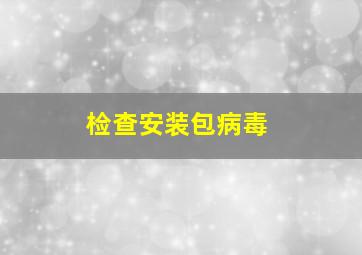 检查安装包病毒